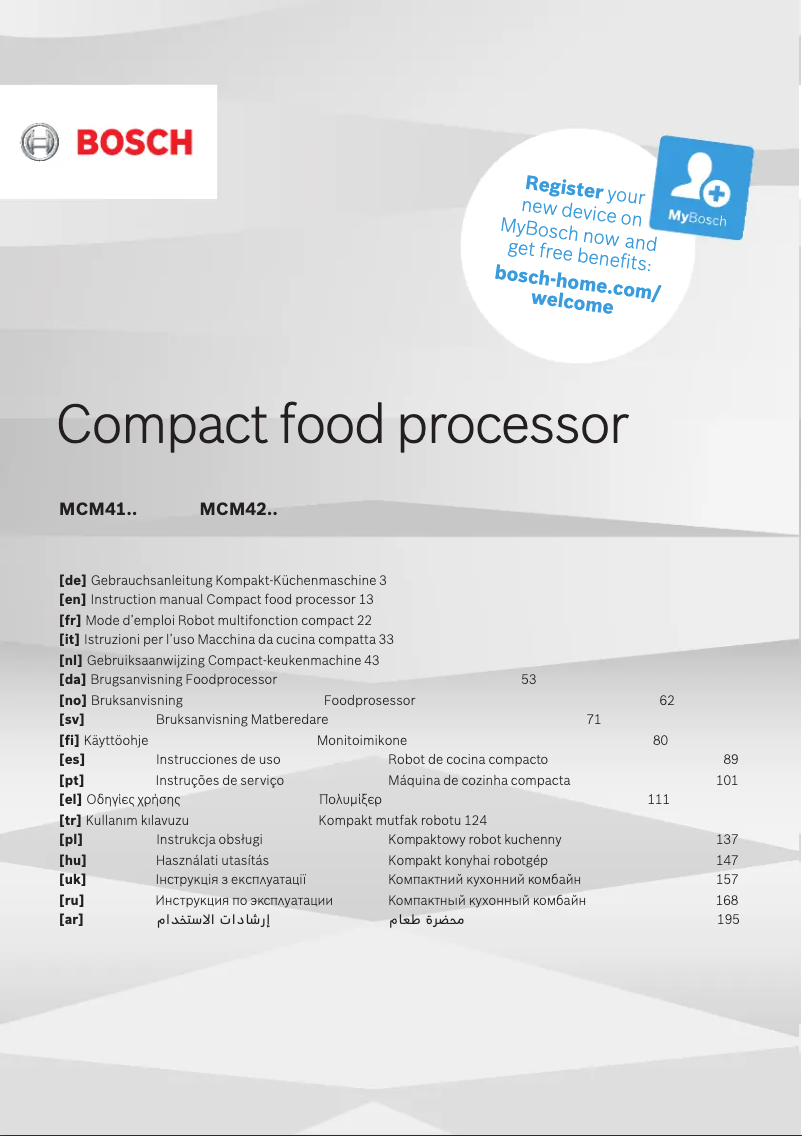 BOSCH

Register your new device on MyBosch now and get free benefits:
bosch-home.com/welcome

MyBosch

Compact food processor

MCM41.. MCM42..

[de] Gebrauchsanleitung Kompakt-Küchenmaschine 3
[en] Instruction manual Compact food processor 13
[fr] Mode d'emploi Robot multifonction compact 22
[it] Istruzioni per l'uso Macchina da cucina compatta 33
[nl] Gebruiksaanwijzing Compact-keukenmachine 43
[da] Brugsanvisning Foodprocessor 53
[no] Bruksanvisning Foodprosessor 62
[sv] Bruksanvisning Matberedare 71
[fi] Käyttöohje Monitoimikone 80
[es] Instrucciones de uso Robot de cocina compacto 89
[pt] Instruções de serviço Máquina de cozinha compacta 101
[el] Οδηγίες χρήσης Πολυμίξερ 111
[tr] Kullanım kılavuzu Kompakt mutfak robotu 124
[pl] Instrukcja obsługi Kompaktowy robot kuchenny 137
[hu] Használati utasítás Kompakt konyhai robotgép 147
[uk] Інструкція з експлуатації Компактний кухонний комбайн 157
[ru] Инструкция по эксплуатации Компактный кухонный комбайн 168
[ar] إرشادات الاستخدام محضرة طعام 195